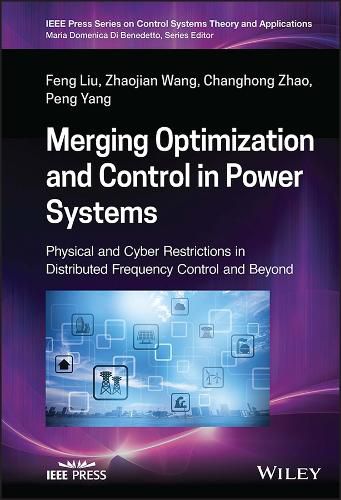 IEEE Press Series on Control Systems Theory and Applications
Maria Domenica Di Benedetto, Series Editor

Feng Liu, Zhaojian Wang, Changhong Zhao, Peng Yang

Merging Optimization and Control in Power Systems

Physical and Cyber Restrictions in Distributed Frequency Control and Beyond

IEEE PRESS

WILEY